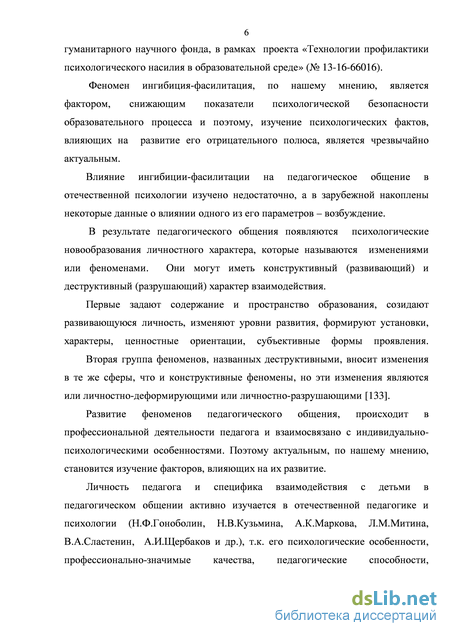 6

гуманитарного научного фонда, в рамках проекта «Технологии профилактики психологического насилия в образовательной среде» (№ 13-16-66016).

Феномен ингибиция-фасилитация, по нашему мнению, является фактором, снижающим показатели психологической безопасности образовательного процесса и поэтому, изучение психологических фактов, влияющих на развитие его отрицательного полюса, является чрезвычайно актуальным.

Влияние ингибиции-фасилитации на педагогическое общение в отечественной психологии изучено недостаточно, а в зарубежной накоплены некоторые данные о влиянии одного из его параметров – возбуждение.

В результате педагогического общения появляются психологические новообразования личностного характера, которые называются изменениями или феноменами. Они могут иметь конструктивный (развивающий) и деструктивный (разрушающий) характер взаимодействия.

Первые задают содержание и пространство образования, созидают развивающуюся личность, изменяют уровни развития, формируют установки, характеры, ценностные ориентации, субъективные формы проявления.

Вторая группа феноменов, названных деструктивными, вносит изменения в те же сферы, что и конструктивные феномены, но эти изменения являются или личностно-деформирующими или личностно-разрушающими [133].

Развитие феноменов педагогического общения, происходит в профессиональной деятельности педагога и взаимосвязано с индивидуально-психологическими особенностями. Поэтому актуальным, по нашему мнению, становится изучение факторов, влияющих на их развитие.

Личность педагога и специфика взаимодействия с детьми в педагогическом общении активно изучается в отечественной педагогике и психологии (Н.Ф.Гоноболин, Н.В.Кузьмина, А.К.Маркова, Л.М.Митина, В.А.Сластенин, А.И.Щербаков и др.), т.к. его психологические особенности, профессионально-значимые качества, педагогические способности,

dsLib.net
библиотека диссертаций